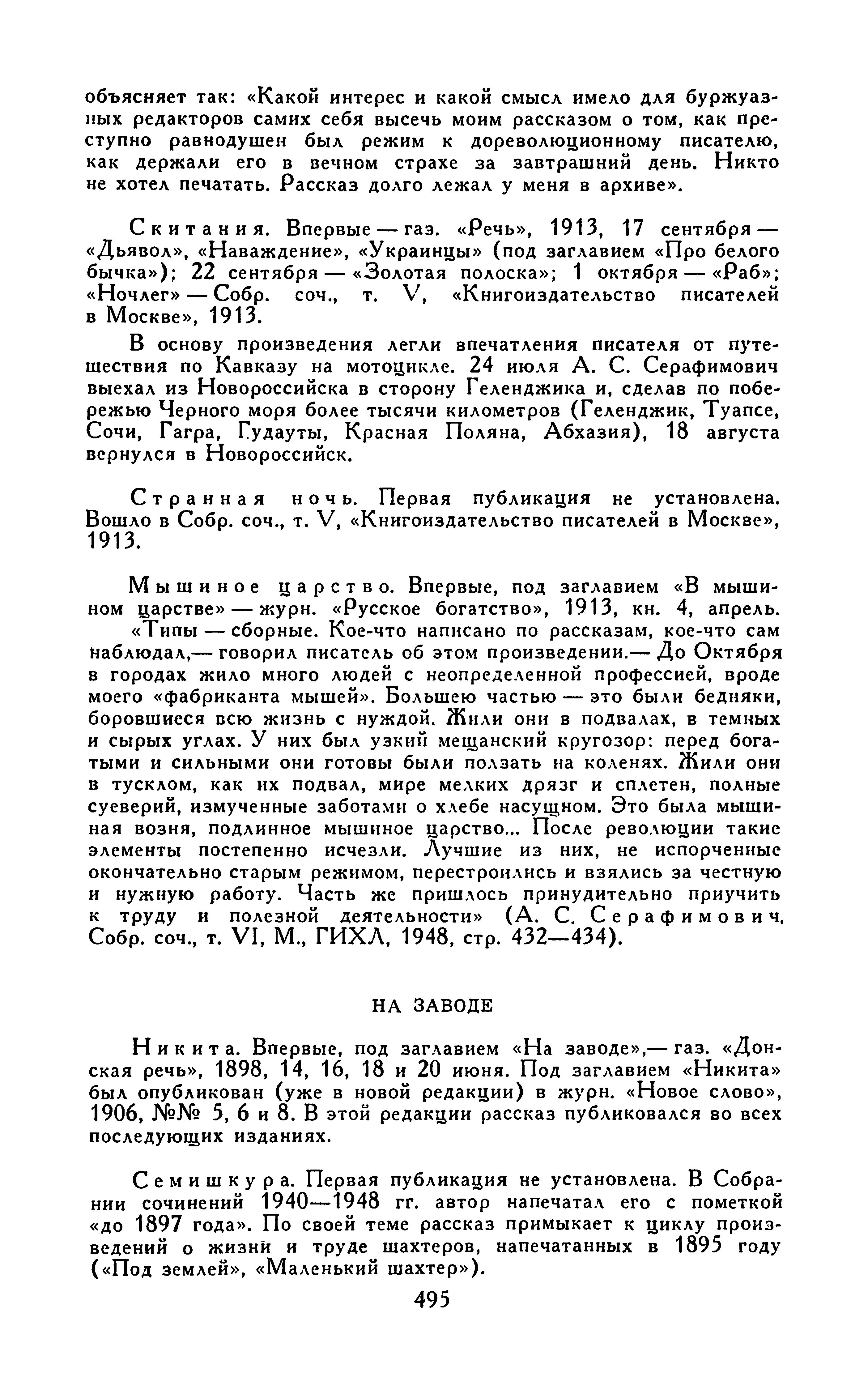 объясняет так: «Какой интерес и какой смысл имело для буржуазных редакторов самих себя высечь моим рассказом о том, как преступно равнодушен был режим к дореволюционному писателю, как держали его в вечном страхе за завтрашний день. Никто не хотел печатать. Рассказ долго лежал у меня в архиве».

Скитания. Впервые — газ. «Речь», 1913, 17 сентября — «Дьявол», «Наваждение», «Украинцы» (под заглавием «Про белого бычка»); 22 сентября — «Золотая полоска»; 1 октября — «Раб»; «Ночлег» — Собр. соч., т. V, «Книгоиздательство писателей в Москве», 1913.

В основу произведения легли впечатления писателя от путешествия по Кавказу на мотоцикле. 24 июля А. С. Серафимович выехал из Новороссийска в сторону Геленджика и, сделав по побережью Черного моря более тысячи километров (Геленджик, Туапсе, Сочи, Гагра, Гудауты, Красная Поляна, Абхазия), 18 августа вернулся в Новороссийск.

Странная ночь. Первая публикация не установлена. Вошло в Собр. соч., т. V, «Книгоиздательство писателей в Москве», 1913.

Мышиное царство. Впервые, под заглавием «В мышином царстве» — журн. «Русское богатство», 1913, кн. 4, апрель. «Типы — сборные. Кое-что написано по рассказам, кое-что сам наблюдал,— говорил писатель об этом произведении.— До Октября в городах жило много людей с неопределенной профессией, вроде моего «фабриканта мышей». Большею частью — это были бедняки, боровшиеся всю жизнь с нуждой. Жили они в подвалах, в темных и сырых углах. У них был узкий мещанский кругозор: перед богатыми и сильными они готовы были ползать на коленях. Жили они в тусклом, как их подвал, мире мелких дрязг и сплетен, полные суеверий, измученные заботами о хлебе насущном. Это была мышиная возня, подлинное мышиное царство... После революции такие элементы постепенно исчезли. Лучшие из них, не испорченные окончательно старым режимом, перестроились и взялись за честную и нужную работу. Часть же пришлось принудительно приучить к труду и полезной деятельности» (А. С. Серафимович, Собр. соч., т. VI, М., ГИХЛ, 1948, стр. 432—434).

НА ЗАВОДЕ

Никита. Впервые, под заглавием «На заводе»,— газ. «Донская речь», 1898, 14, 16, 18 и 20 июня. Под заглавием «Никита» был опубликован (уже в новой редакции) в журн. «Новое слово», 1906, №№ 5, 6 и 8. В этой редакции рассказ публиковался во всех последующих изданиях.

Семишкура. Первая публикация не установлена. В Собрании сочинений 1940—1948 гг. автор напечатал его с пометкой «до 1897 года». По своей теме рассказ примыкает к циклу произведений о жизни и труде шахтеров, напечатанных в 1895 году («Под землей», «Маленький шахтер»).

495